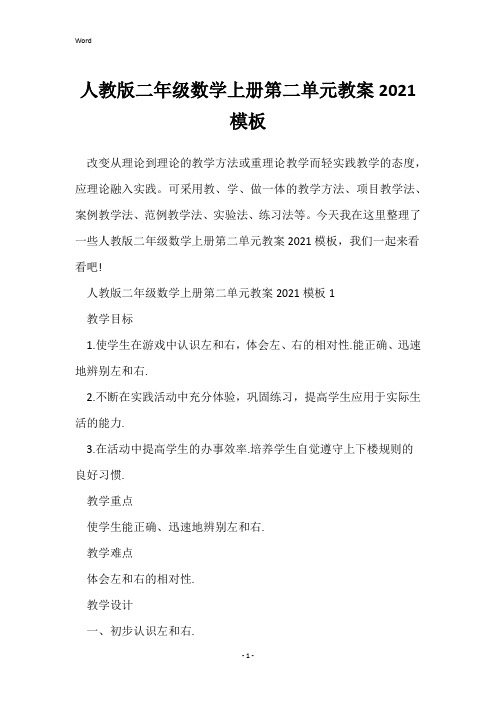 Word

人教版二年级数学上册第二单元教案 2021 模板

改变从理论到理论的教学方法或重理论教学而轻实践教学的态度，应理论融入实践。可采用教、学、做一体的教学方法、项目教学法、案例教学法、范例教学法、实验法、练习法等。今天我在这里整理了一些人教版二年级数学上册第二单元教案 2021 模板，我们一起来看看吧!

人教版二年级数学上册第二单元教案 2021 模板 1

教学目标

1.使学生在游戏中认识左和右，体会左、右的相对性.能正确、迅速地辨别左和右.

2.不断在实践活动中充分体验，巩固练习，提高学生应用于实际生活的能力.

3.在活动中提高学生的办事效率.培养学生自觉遵守上下楼规则的良好习惯.

教学重点

使学生能正确、迅速地辨别左和右.

教学难点

体会左和右的相对性.

教学设计

一、初步认识左和右.

- 1 -